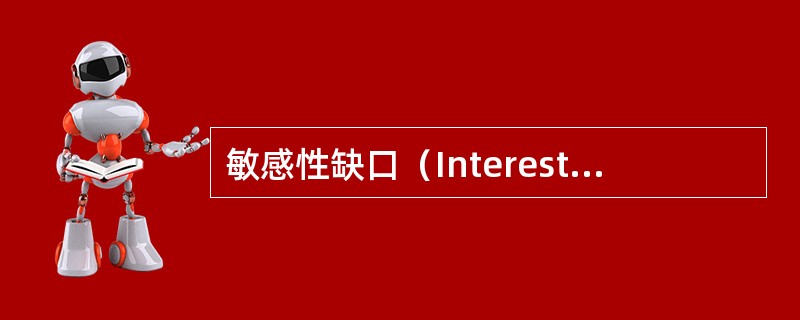 敏感性缺口（Interest...